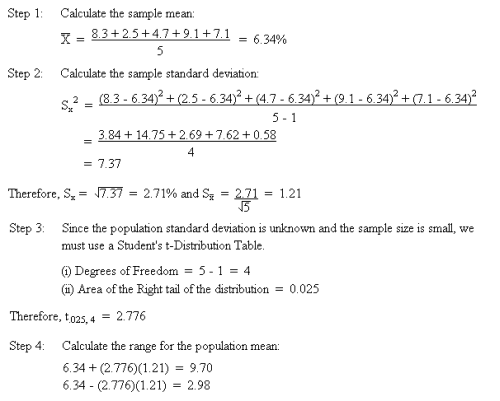 Step 1: Calculate the sample mean:

$\overline{X} = \frac{8.3 + 2.5 + 4.7 + 9.1 + 7.1}{5} = 6.34\%$

Step 2: Calculate the sample standard deviation:

$S_x^2 = \frac{(8.3 - 6.34)^2 + (2.5 - 6.34)^2 + (4.7 - 6.34)^2 + (9.1 - 6.34)^2 + (7.1 - 6.34)^2}{5 - 1}$

$= \frac{3.84 + 14.75 + 2.69 + 7.62 + 0.58}{4}$

$= 7.37$

Therefore, $S_x = \sqrt{7.37} = 2.71\%$ and $S_{\overline{x}} = \frac{2.71}{\sqrt{5}} = 1.21$

Step 3: Since the population standard deviation is unknown and the sample size is small, we must use a Student's t-Distribution Table.

(i) Degrees of Freedom $= 5 - 1 = 4$
(ii) Area of the Right tail of the distribution $= 0.025$

Therefore, $t_{.025, 4} = 2.776$

Step 4: Calculate the range for the population mean:

$6.34 + (2.776)(1.21) = 9.70$
$6.34 - (2.776)(1.21) = 2.98$